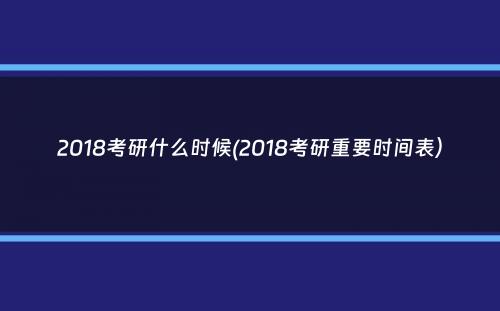 2018考研什么时候(2018考研重要时间表)